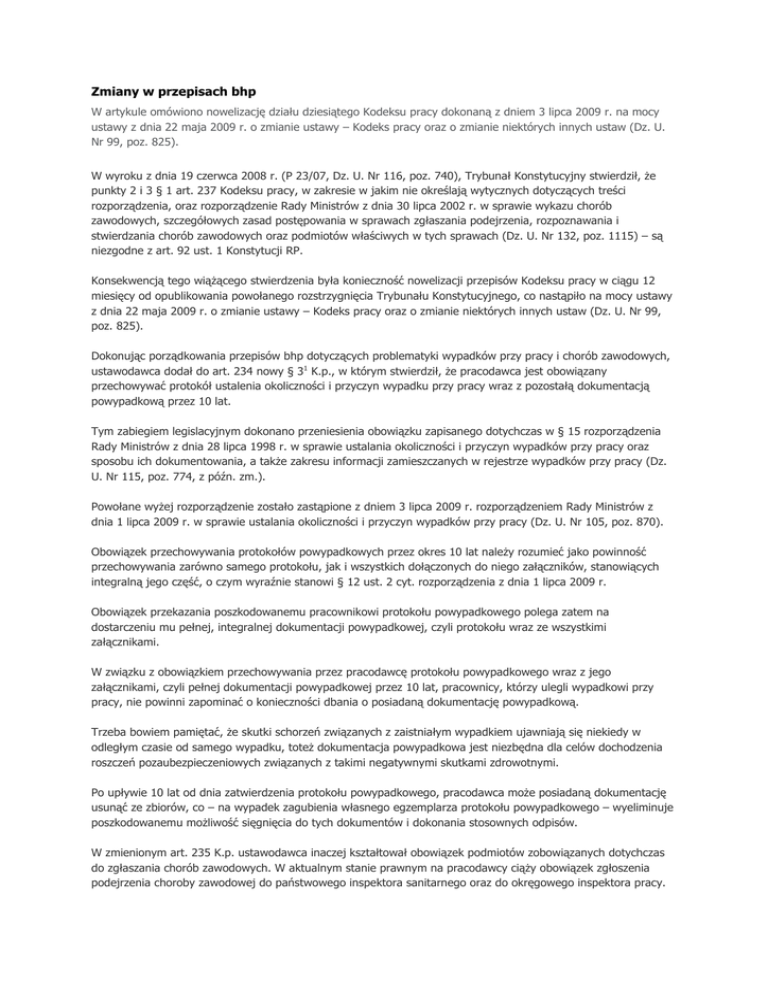 Zmiany w przepisach bhp

W artykule omówiono nowelizację działu dziesiątego Kodeksu pracy dokonaną z dniem 3 lipca 2009 r. na mocy ustawy z dnia 22 maja 2009 r. o zmianie ustawy – Kodeks pracy oraz o zmianie niektórych innych ustaw (Dz. U. Nr 99, poz. 825).

W wyroku z dnia 19 czerwca 2008 r. (P 23/07, Dz. U. Nr 116, poz. 740), Trybunał Konstytucyjny stwierdził, że punkty 2 i 3 § 1 art. 237 Kodeksu pracy, w zakresie w jakim nie określają wytycznych dotyczących treści rozporządzenia, oraz rozporządzenie Rady Ministrów z dnia 30 lipca 2002 r. w sprawie wykazu chorób zawodowych, szczegółowych zasad postępowania w sprawach zgłaszania podejrzenia, rozpoznawania i stwierdzania chorób zawodowych oraz podmiotów właściwych w tych sprawach (Dz. U. Nr 132, poz. 1115) – są niezgodne z art. 92 ust. 1 Konstytucji RP.

Konsekwencją tego wiążącego stwierdzenia była konieczność nowelizacji przepisów Kodeksu pracy w ciągu 12 miesięcy od opublikowania powołanego rozstrzygnięcia Trybunału Konstytucyjnego, co nastąpiło na mocy ustawy z dnia 22 maja 2009 r. o zmianie ustawy – Kodeks pracy oraz o zmianie niektórych innych ustaw (Dz. U. Nr 99, poz. 825).

Dokonując porządkowania przepisów bhp dotyczących problematyki wypadków przy pracy i chorób zawodowych, ustawodawca dodał do art. 234 nowy § $3^1$ K.p., w którym stwierdził, że pracodawca jest obowiązany przechowywać protokół ustalenia okoliczności i przyczyn wypadku przy pracy wraz z pozostałą dokumentacją powypadkową przez 10 lat.

Tym zabiegiem legislacyjnym dokonano przeniesienia obowiązku zapisanego dotychczas w § 15 rozporządzenia Rady Ministrów z dnia 28 lipca 1998 r. w sprawie ustalania okoliczności i przyczyn wypadków przy pracy oraz sposobu ich dokumentowania, a także zakresu informacji zamieszczanych w rejestrze wypadków przy pracy (Dz. U. Nr 115, poz. 774, z późn. zm.).

Powołane wyżej rozporządzenie zostało zastąpione z dniem 3 lipca 2009 r. rozporządzeniem Rady Ministrów z dnia 1 lipca 2009 r. w sprawie ustalania okoliczności i przyczyn wypadków przy pracy (Dz. U. Nr 105, poz. 870).

Obowiązek przechowywania protokołów powypadkowych przez okres 10 lat należy rozumieć jako powinność przechowywania zarówno samego protokołu, jak i wszystkich dołączonych do niego załączników, stanowiących integralną jego część, o czym wyraźnie stanowi § 12 ust. 2 cyt. rozporządzenia z dnia 1 lipca 2009 r.

Obowiązek przekazania poszkodowanemu pracownikowi protokołu powypadkowego polega zatem na dostarczeniu mu pełnej, integralnej dokumentacji powypadkowej, czyli protokołu wraz ze wszystkimi załącznikami.

W związku z obowiązkiem przechowywania przez pracodawcę protokołu powypadkowego wraz z jego załącznikami, czyli pełnej dokumentacji powypadkowej przez 10 lat, pracownicy, którzy ulegli wypadkowi przy pracy, nie powinni zapominać o konieczności dbania o posiadaną dokumentację powypadkową.

Trzeba bowiem pamiętać, że skutki schorzeń związanych z zaistniałym wypadkiem ujawniają się niekiedy w odległym czasie od samego wypadku, toteż dokumentacja powypadkowa jest niezbędna dla celów dochodzenia roszczeń pozaubezpieczeniowych związanych z takimi negatywnymi skutkami zdrowotnymi.

Po upływie 10 lat od dnia zatwierdzenia protokołu powypadkowego, pracodawca może posiadaną dokumentację usunąć ze zbiorów, co – na wypadek zagubienia własnego egzemplarza protokołu powypadkowego – wyeliminuje poszkodowanemu możliwość sięgnięcia do tych dokumentów i dokonania stosownych odpisów.

W zmienionym art. 235 K.p. ustawodawca inaczej kształtował obowiązek podmiotów zobowiązanych dotychczas do zgłaszania chorób zawodowych. W aktualnym stanie prawnym na pracodawcy ciąży obowiązek zgłoszenia podejrzenia choroby zawodowej do państwowego inspektora sanitarnego oraz do okręgowego inspektora pracy.